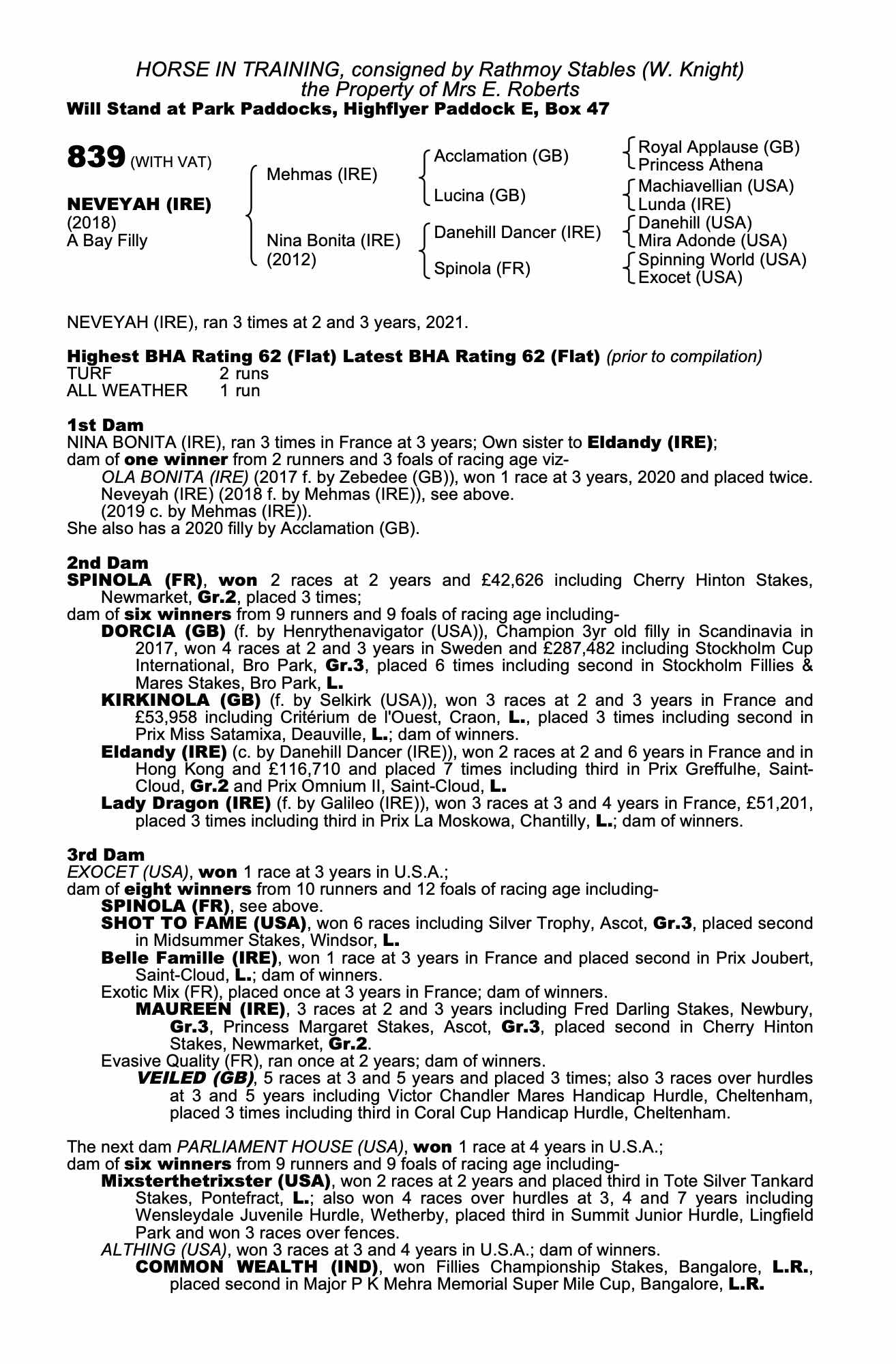 HORSE IN TRAINING, consigned by Rathmoy Stables (W. Knight)
the Property of Mrs E. Roberts
Will Stand at Park Paddocks, Highflyer Paddock E, Box 47

839 (WITH VAT)

NEVEYAH (IRE)
(2018)
A Bay Filly

Mehmas (IRE)

Nina Bonita (IRE)
(2012)

Acclamation (GB)

Lucina (GB)

Danehill Dancer (IRE)

Spinola (FR)

Royal Applause (GB)
Princess Athena

Machiavellian (USA)
Lunda (IRE)

Danehill (USA)
Mira Adonde (USA)

Spinning World (USA)
Exocet (USA)

NEVEYAH (IRE), ran 3 times at 2 and 3 years, 2021.

Highest BHA Rating 62 (Flat) Latest BHA Rating 62 (Flat) (prior to compilation)
TURF 2 runs
ALL WEATHER 1 run

1st Dam
NINA BONITA (IRE), ran 3 times in France at 3 years; Own sister to Eldandy (IRE); dam of one winner from 2 runners and 3 foals of racing age viz-
OLA BONITA (IRE) (2017 f. by Zebedee (GB)), won 1 race at 3 years, 2020 and placed twice.
Neveyah (IRE) (2018 f. by Mehmas (IRE)), see above.
(2019 c. by Mehmas (IRE)).
She also has a 2020 filly by Acclamation (GB).

2nd Dam
SPINOLA (FR), won 2 races at 2 years and £42,626 including Cherry Hinton Stakes, Newmarket, Gr.2, placed 3 times;
dam of six winners from 9 runners and 9 foals of racing age including-
DORCIA (GB) (f. by Henrythenavigator (USA)), Champion 3yr old filly in Scandinavia in 2017, won 4 races at 2 and 3 years in Sweden and £287,482 including Stockholm Cup International, Bro Park, Gr.3, placed 6 times including second in Stockholm Fillies & Mares Stakes, Bro Park, L.
KIRKINOLA (GB) (f. by Selkirk (USA)), won 3 races at 2 and 3 years in France and £53,958 including Critérium de l'Ouest, Craon, L., placed 3 times including second in Prix Miss Satamixa, Deauville, L.; dam of winners.
Eldandy (IRE) (c. by Danehill Dancer (IRE)), won 2 races at 2 and 6 years in France and in Hong Kong and £116,710 and placed 7 times including third in Prix Greffulhe, Saint-Cloud, Gr.2 and Prix Omnium II, Saint-Cloud, L.
Lady Dragon (IRE) (f. by Galileo (IRE)), won 3 races at 3 and 4 years in France, £51,201, placed 3 times including third in Prix La Moskowa, Chantilly, L.; dam of winners.

3rd Dam
EXOCET (USA), won 1 race at 3 years in U.S.A.;
dam of eight winners from 10 runners and 12 foals of racing age including-
SPINOLA (FR), see above.
SHOT TO FAME (USA), won 6 races including Silver Trophy, Ascot, Gr.3, placed second in Midsummer Stakes, Windsor, L.
Belle Famille (IRE), won 1 race at 3 years in France and placed second in Prix Joubert, Saint-Cloud, L.; dam of winners.
Exotic Mix (FR), placed once at 3 years in France; dam of winners.
MAUREEN (IRE), 3 races at 2 and 3 years including Fred Darling Stakes, Newbury, Gr.3, Princess Margaret Stakes, Ascot, Gr.3, placed second in Cherry Hinton Stakes, Newmarket, Gr.2.
Evasive Quality (FR), ran once at 2 years; dam of winners.
VEILED (GB), 5 races at 3 and 5 years and placed 3 times; also 3 races over hurdles at 3 and 5 years including Victor Chandler Mares Handicap Hurdle, Cheltenham, placed 3 times including third in Coral Cup Handicap Hurdle, Cheltenham.

The next dam PARLIAMENT HOUSE (USA), won 1 race at 4 years in U.S.A.;
dam of six winners from 9 runners and 9 foals of racing age including-
Mixsterthetrixster (USA), won 2 races at 2 years and placed third in Tote Silver Tankard Stakes, Pontefract, L.; also won 4 races over hurdles at 3, 4 and 7 years including Wensleydale Juvenile Hurdle, Wetherby, placed third in Summit Junior Hurdle, Lingfield Park and won 3 races over fences.
ALTHING (USA), won 3 races at 3 and 4 years in U.S.A.; dam of winners.
COMMON WEALTH (IND), won Fillies Championship Stakes, Bangalore, L.R., placed second in Major P K Mehra Memorial Super Mile Cup, Bangalore, L.R.